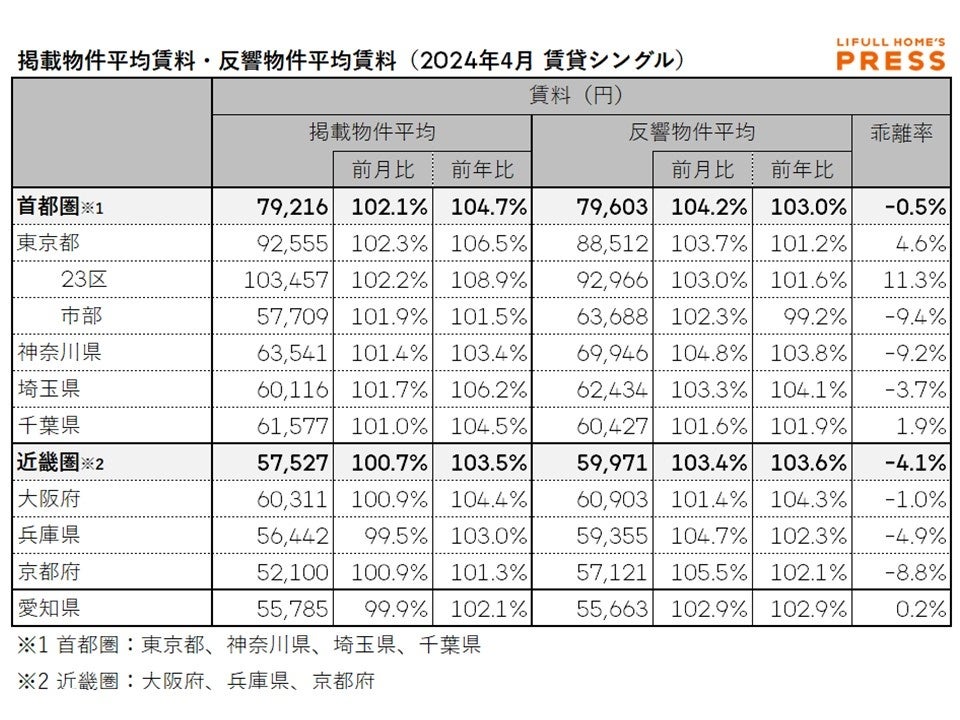 掲載物件平均賃料・反響物件平均賃料（2024年4月 賃貸シングル）

LIFULL HOME'S PRESS

| | 賃料（円） | | | | | | |
|---|---|---|---|---|---|---|---|
| | 掲載物件平均 | | | 反響物件平均 | | | 乖離率 |
| | | 前月比 | 前年比 | | 前月比 | 前年比 | |
| 首都圏※1 | 79,216 | 102.1% | 104.7% | 79,603 | 104.2% | 103.0% | -0.5% |
| 東京都 | 92,555 | 102.3% | 106.5% | 88,512 | 103.7% | 101.2% | 4.6% |
| 23区 | 103,457 | 102.2% | 108.9% | 92,966 | 103.0% | 101.6% | 11.3% |
| 市部 | 57,709 | 101.9% | 101.5% | 63,688 | 102.3% | 99.2% | -9.4% |
| 神奈川県 | 63,541 | 101.4% | 103.4% | 69,946 | 104.8% | 103.8% | -9.2% |
| 埼玉県 | 60,116 | 101.7% | 106.2% | 62,434 | 103.3% | 104.1% | -3.7% |
| 千葉県 | 61,577 | 101.0% | 104.5% | 60,427 | 101.6% | 101.9% | 1.9% |
| 近畿圏※2 | 57,527 | 100.7% | 103.5% | 59,971 | 103.4% | 103.6% | -4.1% |
| 大阪府 | 60,311 | 100.9% | 104.4% | 60,903 | 101.4% | 104.3% | -1.0% |
| 兵庫県 | 56,442 | 99.5% | 103.0% | 59,355 | 104.7% | 102.3% | -4.9% |
| 京都府 | 52,100 | 100.9% | 101.3% | 57,121 | 105.5% | 102.1% | -8.8% |
| 愛知県 | 55,785 | 99.9% | 102.1% | 55,663 | 102.9% | 102.9% | 0.2% |

※1 首都圏：東京都、神奈川県、埼玉県、千葉県

※2 近畿圏：大阪府、兵庫県、京都府